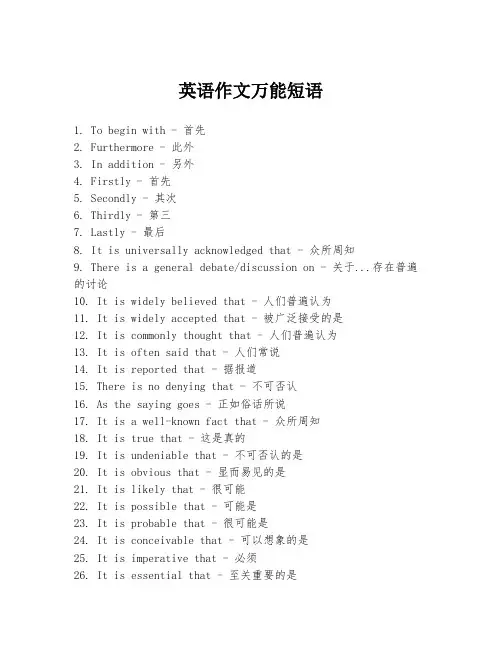 英语作文万能短语

1. To begin with - 首先
2. Furthermore - 此外
3. In addition - 另外
4. Firstly - 首先
5. Secondly - 其次
6. Thirdly - 第三
7. Lastly - 最后
8. It is universally acknowledged that - 众所周知
9. There is a general debate/discussion on - 关于...存在普遍的讨论
10. It is widely believed that - 人们普遍认为
11. It is widely accepted that - 被广泛接受的是
12. It is commonly thought that - 人们普遍认为
13. It is often said that - 人们常说
14. It is reported that - 据报道
15. There is no denying that - 不可否认
16. As the saying goes - 正如俗话所说
17. It is a well-known fact that - 众所周知
18. It is true that - 这是真的
19. It is undeniable that - 不可否认的是
20. It is obvious that - 显而易见的是
21. It is likely that - 很可能
22. It is possible that - 可能是
23. It is probable that - 很可能是
24. It is conceivable that - 可以想象的是
25. It is imperative that - 必须
26. It is essential that - 至关重要的是